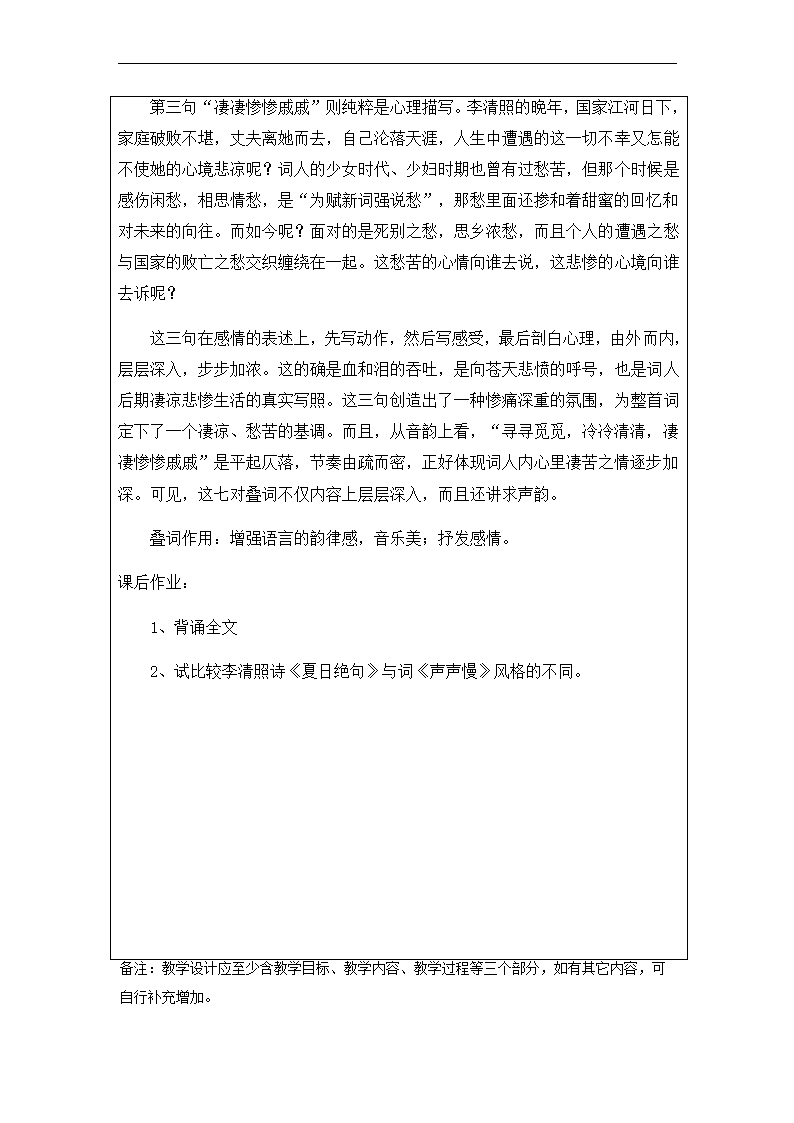 第三句“凄凄惨惨戚戚”则纯粹是心理描写。李清照的晚年，国家江河日下，家庭破败不堪，丈夫离她而去，自己沦落天涯，人生中遭遇的这一切不幸又怎能不使她的心境悲凉呢？词人的少女时代、少妇时期也曾有过愁苦，但那个时候是感伤闲愁，相思情愁，是“为赋新词强说愁”，那愁里面还掺和着甜蜜的回忆和对未来的向往。而如今呢？面对的是死别之愁，思乡浓愁，而且个人的遭遇之愁与国家的败亡之愁交织缠绕在一起。这愁苦的心情向谁去说，这悲惨的心境向谁去诉呢？

这三句在感情的表述上，先写动作，然后写感受，最后剖白心理，由外而内，层层深入，步步加浓。这的确是血和泪的吞吐，是向苍天悲愤的呼号，也是词人后期凄凉悲惨生活的真实写照。这三句创造出了一种惨痛深重的氛围，为整首词定下了一个凄凉、愁苦的基调。而且，从音韵上看，“寻寻觅觅，冷冷清清，凄凄惨惨戚戚”是平起仄落，节奏由疏而密，正好体现词人内心里凄苦之情逐步加深。可见，这七对叠词不仅内容上层层深入，而且还讲求声韵。

叠词作用：增强语言的韵律感，音乐美；抒发感情。

课后作业：

1、背诵全文

2、试比较李清照诗《夏日绝句》与词《声声慢》风格的不同。

备注：教学设计应至少含教学目标、教学内容、教学过程等三个部分，如有其它内容，可自行补充增加。